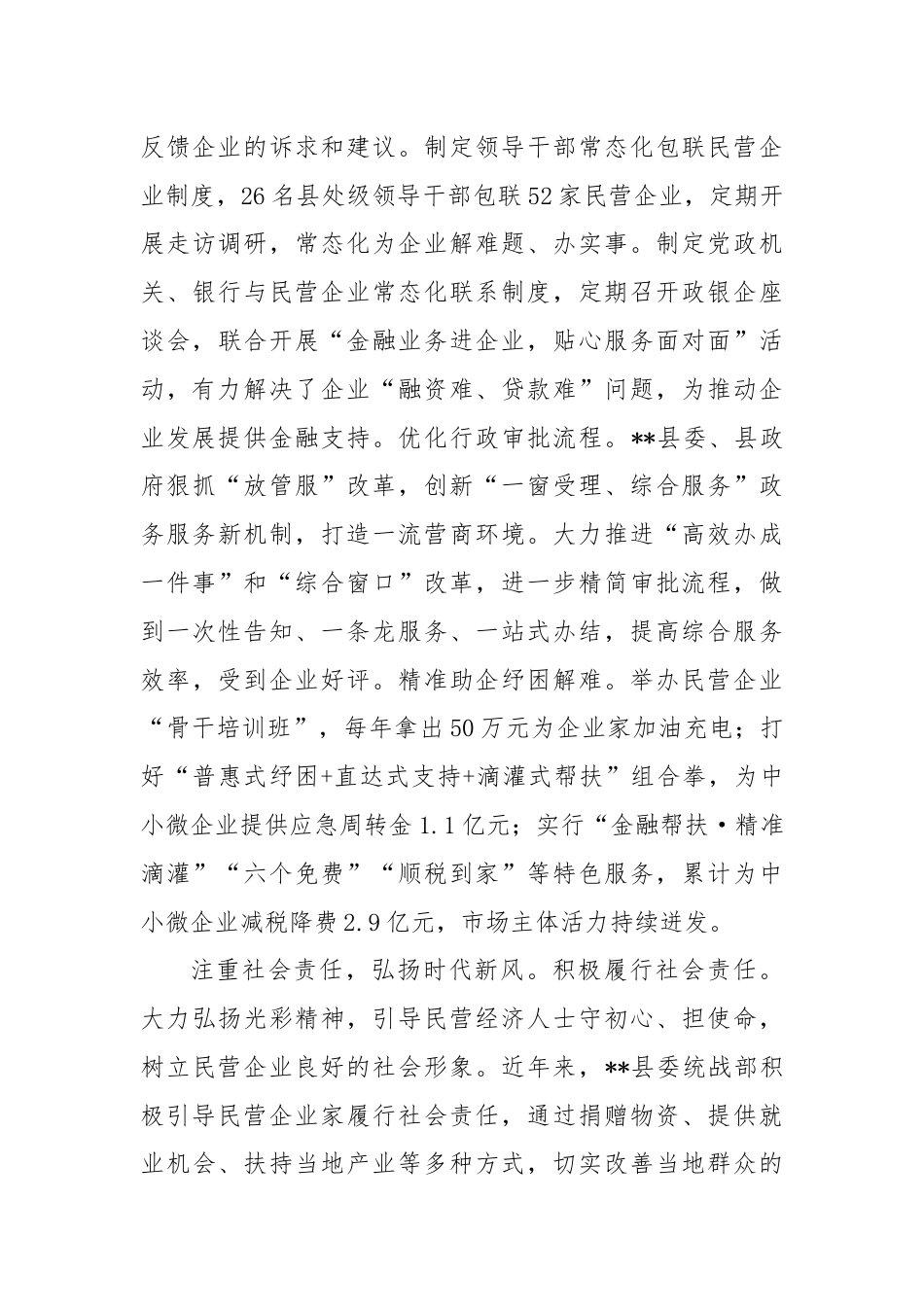 反馈企业的诉求和建议。制定领导干部常态化包联民营企业制度，26名县处级领导干部包联52家民营企业，定期开展走访调研，常态化为企业解难题、办实事。制定党政机关、银行与民营企业常态化联系制度，定期召开政银企座谈会，联合开展“金融业务进企业，贴心服务面对面”活动，有力解决了企业“融资难、贷款难”问题，为推动企业发展提供金融支持。优化行政审批流程。**县委、县政府狠抓“放管服”改革，创新“一窗受理、综合服务”政务服务新机制，打造一流营商环境。大力推进“高效办成一件事”和“综合窗口”改革，进一步精简审批流程，做到一次性告知、一条龙服务、一站式办结，提高综合服务效率，受到企业好评。精准助企纾困解难。举办民营企业“骨干培训班”，每年拿出50万元为企业家加油充电；打好“普惠式纾困+直达式支持+滴灌式帮扶”组合拳，为中小微企业提供应急周转金1.1亿元；实行“金融帮扶·精准滴灌”“六个免费”“顺税到家”等特色服务，累计为中小微企业减税降费2.9亿元，市场主体活力持续迸发。

注重社会责任，弘扬时代新风。积极履行社会责任。大力弘扬光彩精神，引导民营经济人士守初心、担使命，树立民营企业良好的社会形象。近年来，**县委统战部积极引导民营企业家履行社会责任，通过捐赠物资、提供就业机会、扶持当地产业等多种方式，切实改善当地群众的